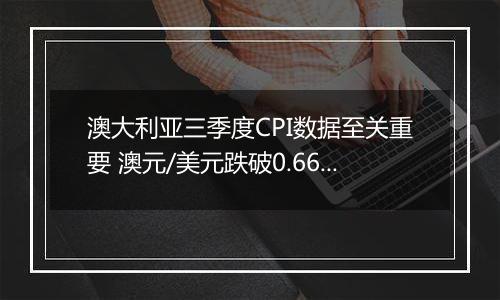 澳大利亚三季度CPI数据至关重要 澳元/美元跌破0.66...